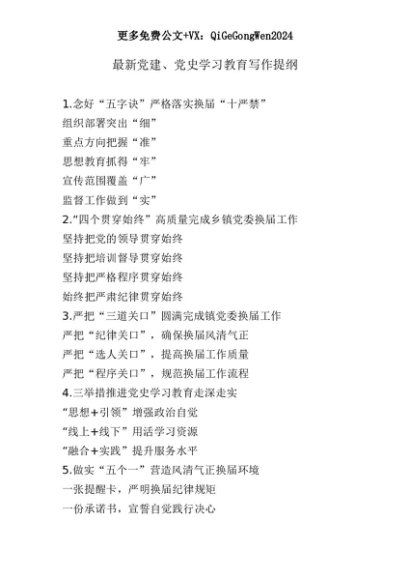 更多免费公文+VX：QiGeGongWen2024

最新党建、党史学习教育写作提纲

1.念好“五字诀”严格落实换届“十严禁”
组织部署突出“细”
重点方向把握“准”
思想教育抓得“牢”
宣传范围覆盖“广”
监督工作做到“实”
2.“四个贯穿始终”高质量完成乡镇党委换届工作
坚持把党的领导贯穿始终
坚持把培训督导贯穿始终
坚持把严格程序贯穿始终
始终把严肃纪律贯穿始终
3.严把“三道关口”圆满完成镇党委换届工作
严把“纪律关口”，确保换届风清气正
严把“选人关口”，提高换届工作质量
严把“程序关口”，规范换届工作流程
4.三举措推进党史学习教育走深走实
“思想+引领”增强政治自觉
“线上+线下”用活学习资源
“融合+实践”提升服务水平
5.做实“五个一”营造风清气正换届环境
一张提醒卡，严明换届纪律规矩
一份承诺书，宣誓自觉践行决心